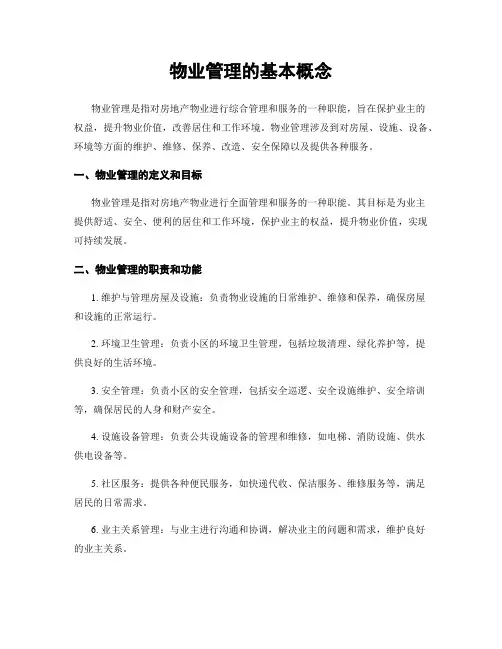 物业管理的基本概念

物业管理是指对房地产物业进行综合管理和服务的一种职能，旨在保护业主的权益，提升物业价值，改善居住和工作环境。物业管理涉及到对房屋、设施、设备、环境等方面的维护、维修、保养、改造、安全保障以及提供各种服务。

一、物业管理的定义和目标

物业管理是指对房地产物业进行全面管理和服务的一种职能。其目标是为业主提供舒适、安全、便利的居住和工作环境，保护业主的权益，提升物业价值，实现可持续发展。

二、物业管理的职责和功能

1. 维护与管理房屋及设施：负责物业设施的日常维护、维修和保养，确保房屋和设施的正常运行。

2. 环境卫生管理：负责小区的环境卫生管理，包括垃圾清理、绿化养护等，提供良好的生活环境。

3. 安全管理：负责小区的安全管理，包括安全巡逻、安全设施维护、安全培训等，确保居民的人身和财产安全。

4. 设施设备管理：负责公共设施设备的管理和维修，如电梯、消防设施、供水供电设备等。

5. 社区服务：提供各种便民服务，如快递代收、保洁服务、维修服务等，满足居民的日常需求。

6. 业主关系管理：与业主进行沟通和协调，解决业主的问题和需求，维护良好的业主关系。